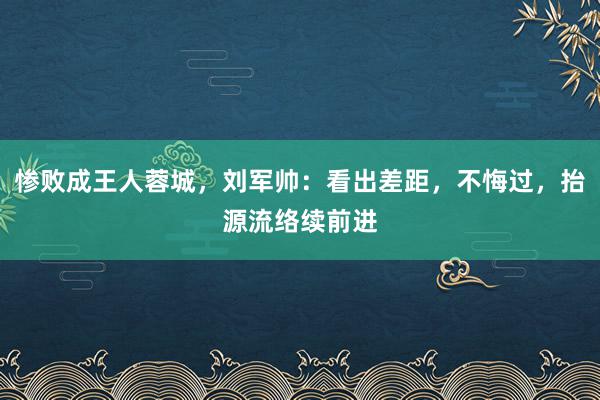 惨败成王人蓉城，刘军帅：看出差距，不悔过，抬源流络续前进